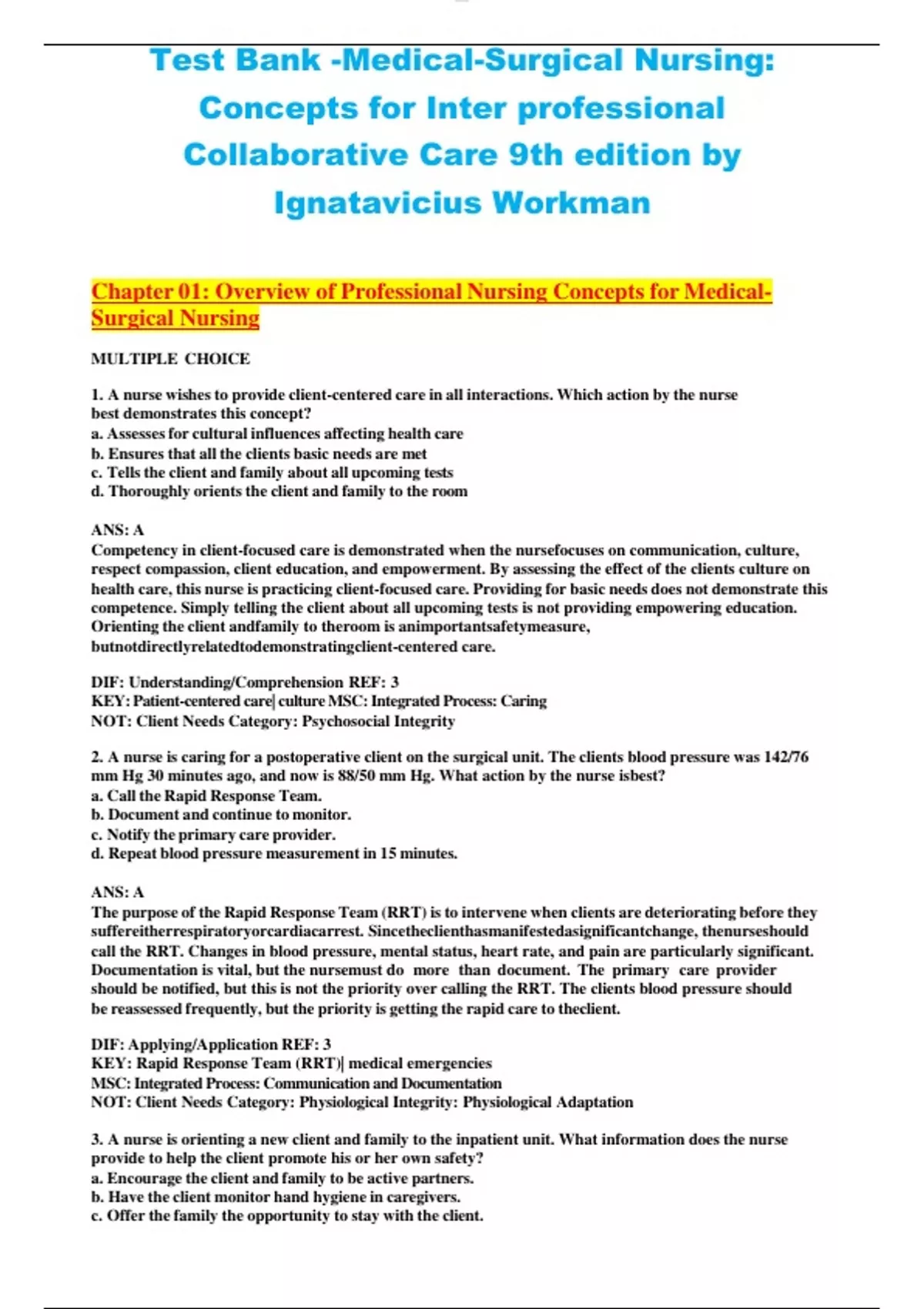 Test Bank -Medical-Surgical Nursing: Concepts for Inter professional Collaborative Care 9th edition by Ignatavicius Workman

Chapter 01: Overview of Professional Nursing Concepts for Medical-Surgical Nursing

MULTIPLE CHOICE

1. A nurse wishes to provide client-centered care in all interactions. Which action by the nurse best demonstrates this concept?
a. Assesses for cultural influences affecting health care
b. Ensures that all the clients basic needs are met
c. Tells the client and family about all upcoming tests
d. Thoroughly orients the client and family to the room

ANS: A
Competency in client-focused care is demonstrated when the nursefocuses on communication, culture, respect compassion, client education, and empowerment. By assessing the effect of the clients culture on health care, this nurse is practicing client-focused care. Providing for basic needs does not demonstrate this competence. Simply telling the client about all upcoming tests is not providing empowering education. Orienting the client andfamily to theroom is animportantsafetymeasure, butnotdirectlyrelatedtodemonstratingclient-centered care.

DIF: Understanding/Comprehension REF: 3
KEY: Patient-centered care| culture MSC: Integrated Process: Caring
NOT: Client Needs Category: Psychosocial Integrity

2. A nurse is caring for a postoperative client on the surgical unit. The clients blood pressure was 142/76 mm Hg 30 minutes ago, and now is 88/50 mm Hg. What action by the nurse isbest?
a. Call the Rapid Response Team.
b. Document and continue to monitor.
c. Notify the primary care provider.
d. Repeat blood pressure measurement in 15 minutes.

ANS: A
The purpose of the Rapid Response Team (RRT) is to intervene when clients are deteriorating before they suffereitherrespiratoryorcardiacarrest. Sincetheclienthasmanifestedasignificantchange, thenurseshould call the RRT. Changes in blood pressure, mental status, heart rate, and pain are particularly significant. Documentation is vital, but the nursemust do more than document. The primary care provider should be notified, but this is not the priority over calling the RRT. The clients blood pressure should be reassessed frequently, but the priority is getting the rapid care to theclient.

DIF: Applying/Application REF: 3
KEY: Rapid Response Team (RRT)| medical emergencies
MSC: Integrated Process: Communication and Documentation
NOT: Client Needs Category: Physiological Integrity: Physiological Adaptation

3. A nurse is orienting a new client and family to the inpatient unit. What information does the nurse provide to help the client promote his or her own safety?
a. Encourage the client and family to be active partners.
b. Have the client monitor hand hygiene in caregivers.
c. Offer the family the opportunity to stay with the client.